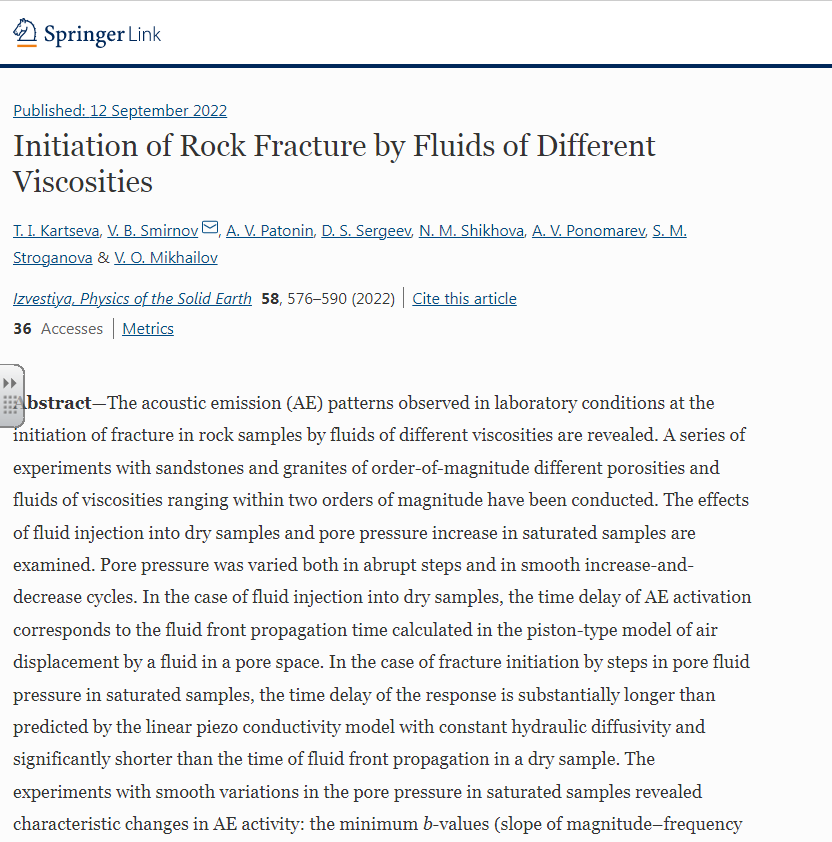 Springer Link

Published: 12 September 2022

Initiation of Rock Fracture by Fluids of Different Viscosities

T. I. Kartseva, V. B. Smirnov, A. V. Patonin, D. S. Sergeev, N. M. Shikhova, A. V. Ponomarev, S. M. Stroganova & V. O. Mikhailov

Izvestiya, Physics of the Solid Earth 58, 576–590 (2022) | Cite this article

36 Accesses | Metrics

Abstract—The acoustic emission (AE) patterns observed in laboratory conditions at the initiation of fracture in rock samples by fluids of different viscosities are revealed. A series of experiments with sandstones and granites of order-of-magnitude different porosities and fluids of viscosities ranging within two orders of magnitude have been conducted. The effects of fluid injection into dry samples and pore pressure increase in saturated samples are examined. Pore pressure was varied both in abrupt steps and in smooth increase-and-decrease cycles. In the case of fluid injection into dry samples, the time delay of AE activation corresponds to the fluid front propagation time calculated in the piston-type model of air displacement by a fluid in a pore space. In the case of fracture initiation by steps in pore fluid pressure in saturated samples, the time delay of the response is substantially longer than predicted by the linear piezo conductivity model with constant hydraulic diffusivity and significantly shorter than the time of fluid front propagation in a dry sample. The experiments with smooth variations in the pore pressure in saturated samples revealed characteristic changes in AE activity: the minimum $b$-values (slope of magnitude–frequency